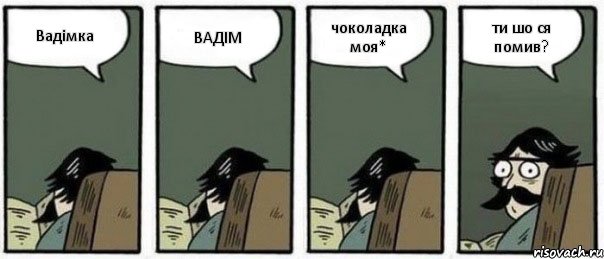 Вадімка

ВАДІМ

чоколадка моя*

ти шо ся помив?

risovach.ru